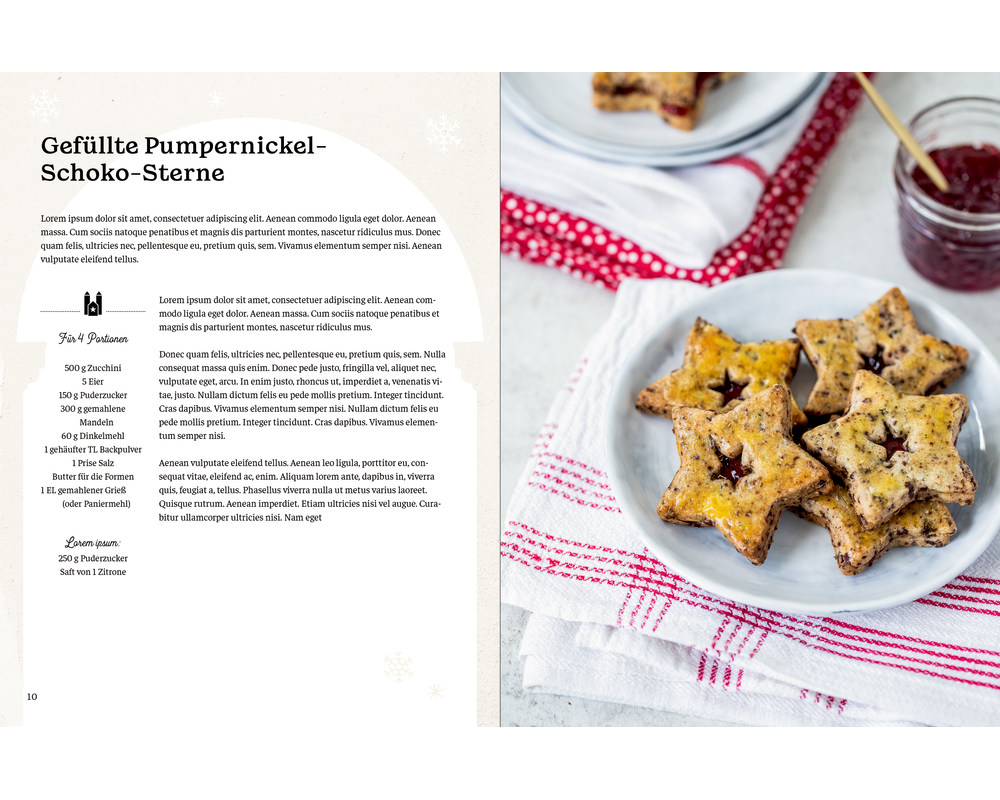 Gefüllte Pumpernickel-Schoko-Sterne

Lorem ipsum dolor sit amet, consectetuer adipiscing elit. Aenean commodo ligula eget dolor. Aenean massa. Cum sociis natoque penatibus et magnis dis parturient montes, nascetur ridiculus mus. Donec quam felis, ultricies nec, pellentesque eu, pretium quis, sem. Vivamus elementum semper nisi. Aenean vulputate eleifend tellus.

Für 4 Portionen

500 g Zucchini
5 Eier
150 g Puderzucker
300 g gemahlene Mandeln
60 g Dinkelmehl
1 gehäufter TL Backpulver
1 Prise Salz
Butter für die Formen
1 EL gemahlener Grieß (oder Paniermehl)

Lorem ipsum:
250 g Puderzucker
Saft von 1 Zitrone

Lorem ipsum dolor sit amet, consectetuer adipiscing elit. Aenean commodo ligula eget dolor. Aenean massa. Cum sociis natoque penatibus et magnis dis parturient montes, nascetur ridiculus mus.

Donec quam felis, ultricies nec, pellentesque eu, pretium quis, sem. Nulla consequat massa quis enim. Donec pede justo, fringilla vel, aliquet nec, vulputate eget, arcu. In enim justo, rhoncus ut, imperdiet a, venenatis vitae, justo. Nullam dictum felis eu pede mollis pretium. Integer tincidunt. Cras dapibus. Vivamus elementum semper nisi. Nullam dictum felis eu pede mollis pretium. Integer tincidunt. Cras dapibus. Vivamus elementum semper nisi.

Aenean vulputate eleifend tellus. Aenean leo ligula, porttitor eu, consequat vitae, eleifend ac, enim. Aliquam lorem ante, dapibus in, viverra quis, feugiat a, tellus. Phasellus viverra nulla ut metus varius laoreet. Quisque rutrum. Aenean imperdiet. Etiam ultricies nisi vel augue. Curabitur ullamcorper ultricies nisi. Nam eget

10